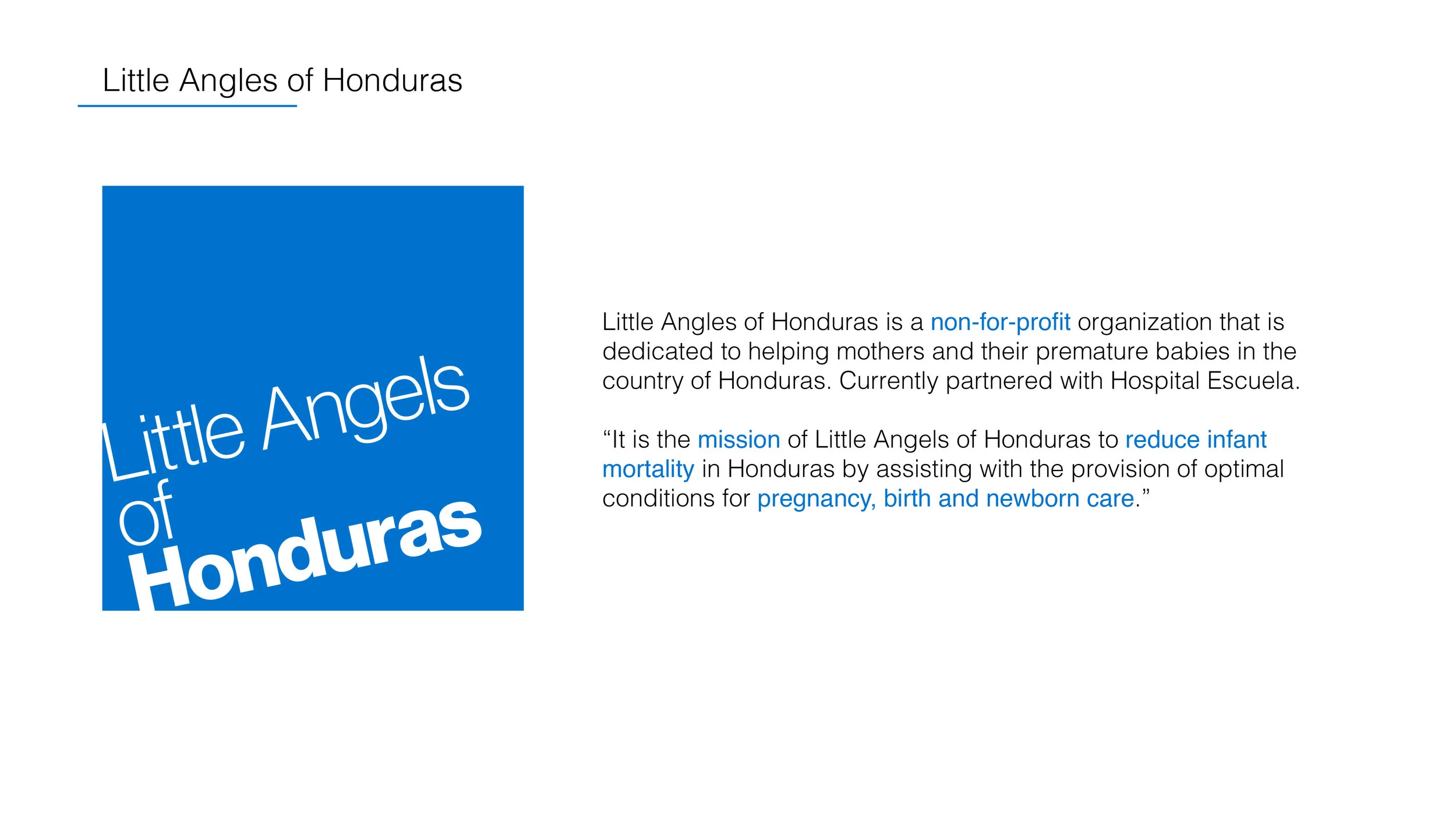 Little Angles of Honduras

Little Angels of Honduras

Little Angles of Honduras is a non-for-profit organization that is dedicated to helping mothers and their premature babies in the country of Honduras. Currently partnered with Hospital Escuela.

“It is the mission of Little Angels of Honduras to reduce infant mortality in Honduras by assisting with the provision of optimal conditions for pregnancy, birth and newborn care.”